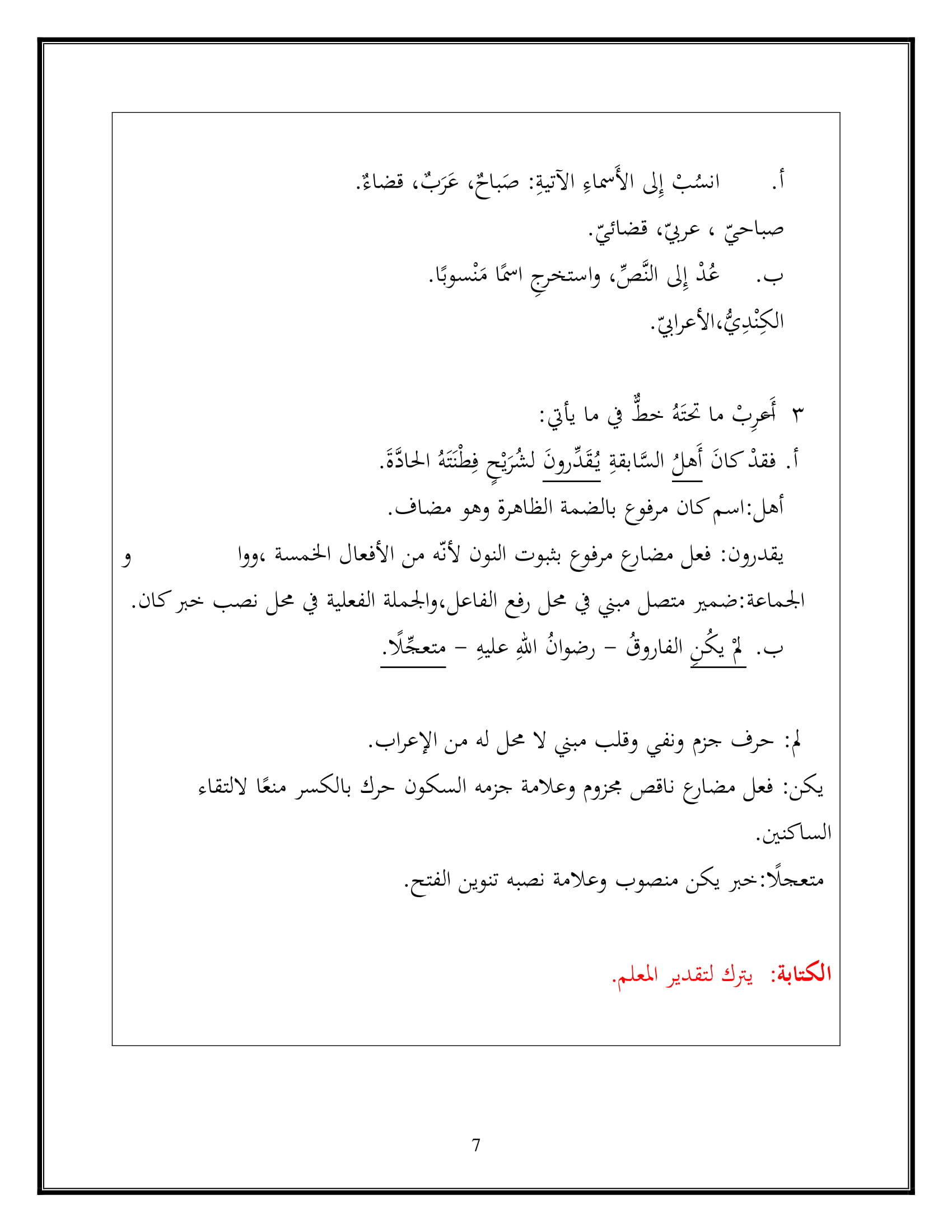 أ. انسُبْ إلى الأَسماءِ الآتيةِ: صَباحٌ، عَرَبٌ، قضاءٌ.

صباحيّ ، عربيّ، قضائيّ.

ب. عُدْ إلى النَّصِّ، واستخرجِ اسمًا مَنْسوبًا.

الكِنْدِيُّ،الأعرابيّ.

٣ أَعرِبْ ما تحتَهُ خطٌّ في ما يأتي:

أ. فقدْ كانَ أَهلُ السَّابقةِ يُقَدِّرونَ لشُرَيْحٍ فِطْنَتَهُ الحادَّةَ.

أهل:اسم كان مرفوع بالضمة الظاهرة وهو مضاف.

يقدرون: فعل مضارع مرفوع بثبوت النون لأنّه من الأفعال الخمسة ،ووا و الجماعة:ضمير متصل مبني في محل رفع الفاعل،والجملة الفعلية في محل نصب خبر كان.

ب. لمْ يكُنِ الفاروقُ – رضوانُ اللهِ عليهِ – متعجِّلًا.

لم: حرف جزم ونفي وقلب مبني لا محل له من الإعراب.

يكن: فعل مضارع ناقص مجزوم وعلامة جزمه السكون حرك بالكسر منعًا لالتقاء الساكنين.

متعجلًا:خبر يكن منصوب وعلامة نصبه تنوين الفتح.

الكتابة: يترك لتقدير المعلم.

7